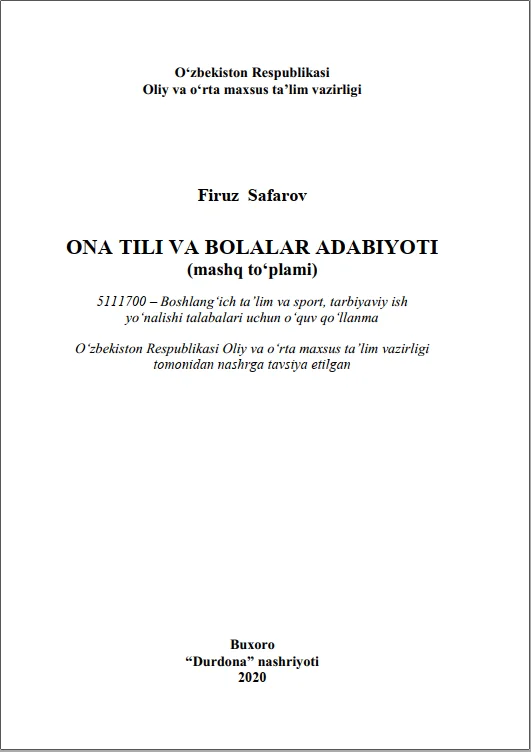 O‘zbekiston Respublikasi
Oliy va o‘rta maxsus ta’lim vazirligi

Firuz Safarov

ONA TILI VA BOLALAR ADABIYOTI
(mashq to‘plami)

5111700 – Boshlang‘ich ta’lim va sport, tarbiyaviy ish yo‘nalishi talabalari uchun o‘quv qo‘llanma

O‘zbekiston Respublikasi Oliy va o‘rta maxsus ta’lim vazirligi tomonidan nashrga tavsiya etilgan

Buxoro
“Durdona” nashriyoti
2020